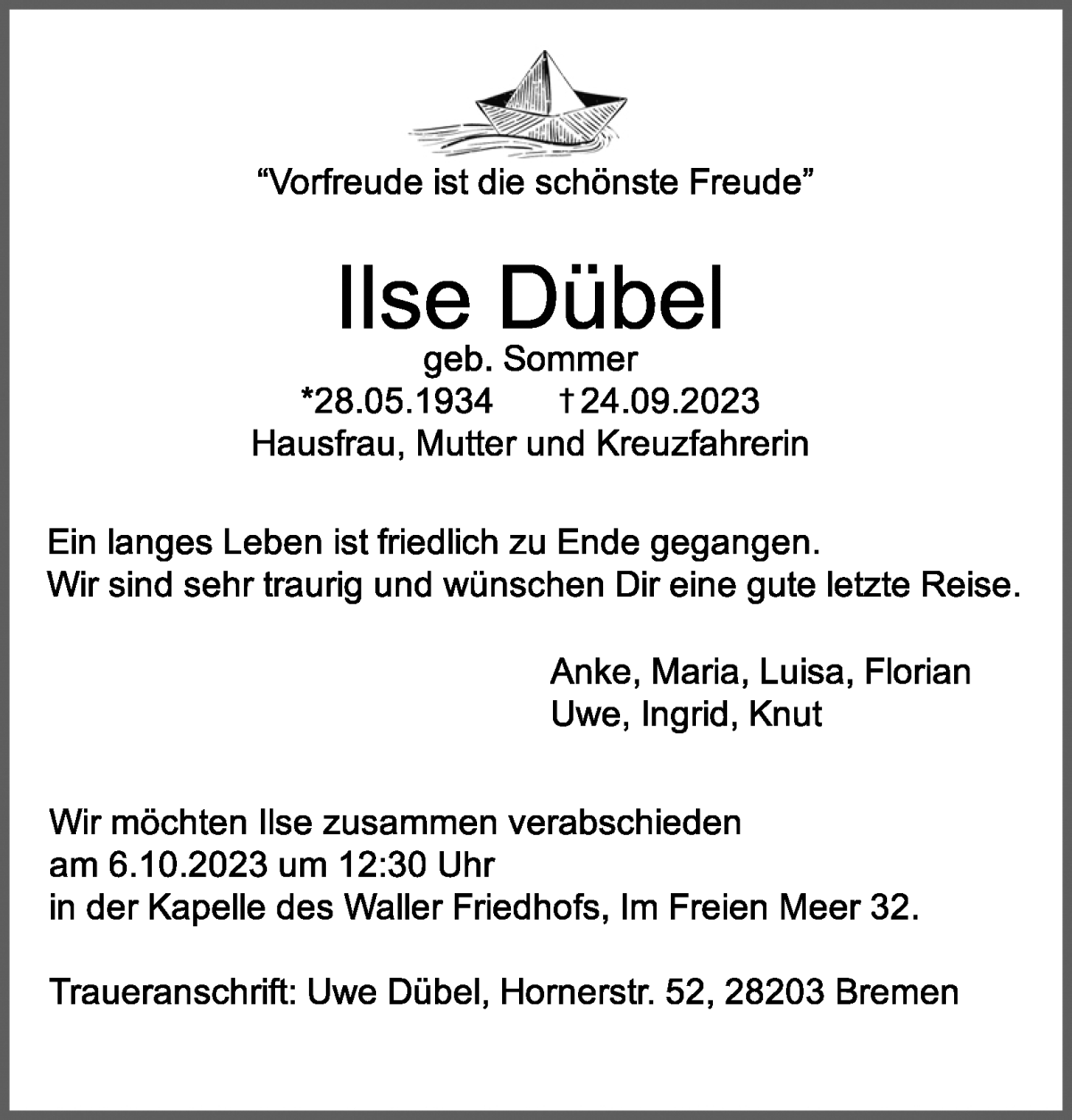 “Vorfreude ist die schönste Freude”

Ilse Dübel
geb. Sommer
*28.05.1934 †24.09.2023
Hausfrau, Mutter und Kreuzfahrerin

Ein langes Leben ist friedlich zu Ende gegangen.
Wir sind sehr traurig und wünschen Dir eine gute letzte Reise.

Anke, Maria, Luisa, Florian
Uwe, Ingrid, Knut

Wir möchten Ilse zusammen verabschieden
am 6.10.2023 um 12:30 Uhr
in der Kapelle des Waller Friedhofs, Im Freien Meer 32.

Traueranschrift: Uwe Dübel, Hornerstr. 52, 28203 Bremen